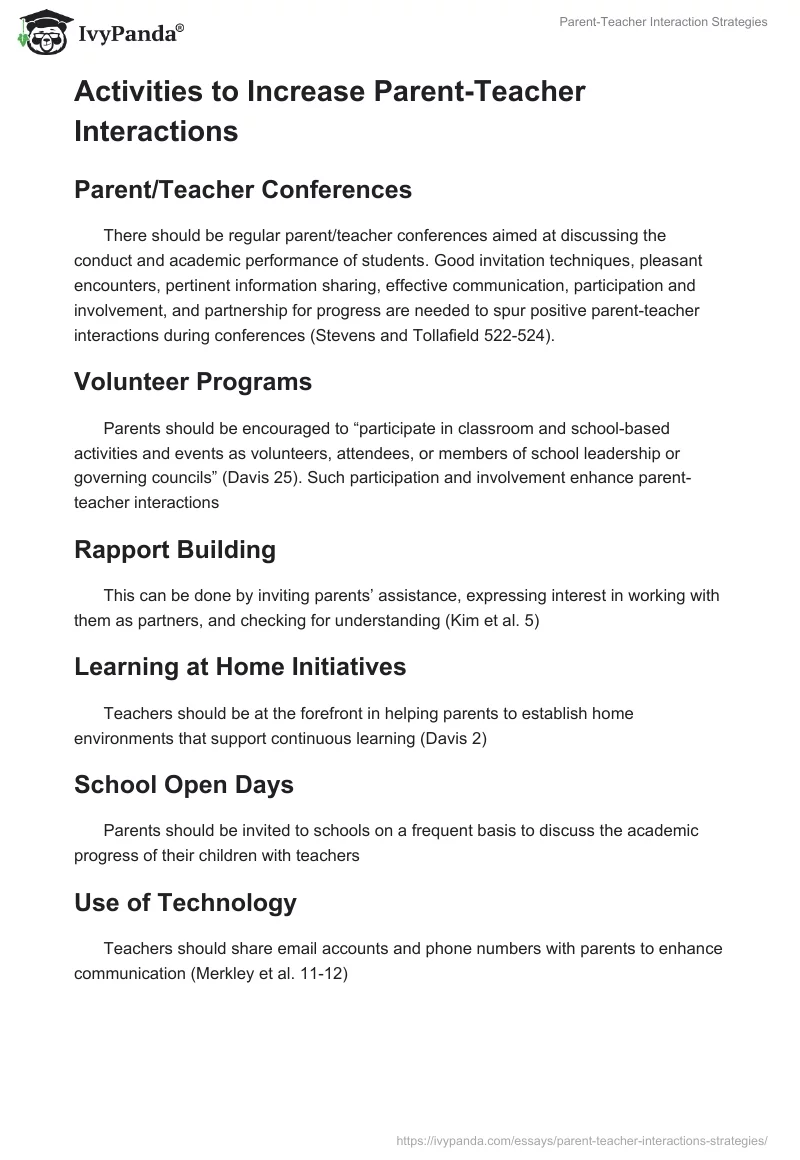 IvyPanda®

Parent-Teacher Interaction Strategies

Activities to Increase Parent-Teacher Interactions

Parent/Teacher Conferences

There should be regular parent/teacher conferences aimed at discussing the conduct and academic performance of students. Good invitation techniques, pleasant encounters, pertinent information sharing, effective communication, participation and involvement, and partnership for progress are needed to spur positive parent-teacher interactions during conferences (Stevens and Tollafield 522-524).

Volunteer Programs

Parents should be encouraged to “participate in classroom and school-based activities and events as volunteers, attendees, or members of school leadership or governing councils” (Davis 25). Such participation and involvement enhance parent-teacher interactions

Rapport Building

This can be done by inviting parents’ assistance, expressing interest in working with them as partners, and checking for understanding (Kim et al. 5)

Learning at Home Initiatives

Teachers should be at the forefront in helping parents to establish home environments that support continuous learning (Davis 2)

School Open Days

Parents should be invited to schools on a frequent basis to discuss the academic progress of their children with teachers

Use of Technology

Teachers should share email accounts and phone numbers with parents to enhance communication (Merkley et al. 11-12)

https://ivypanda.com/essays/parent-teacher-interactions-strategies/